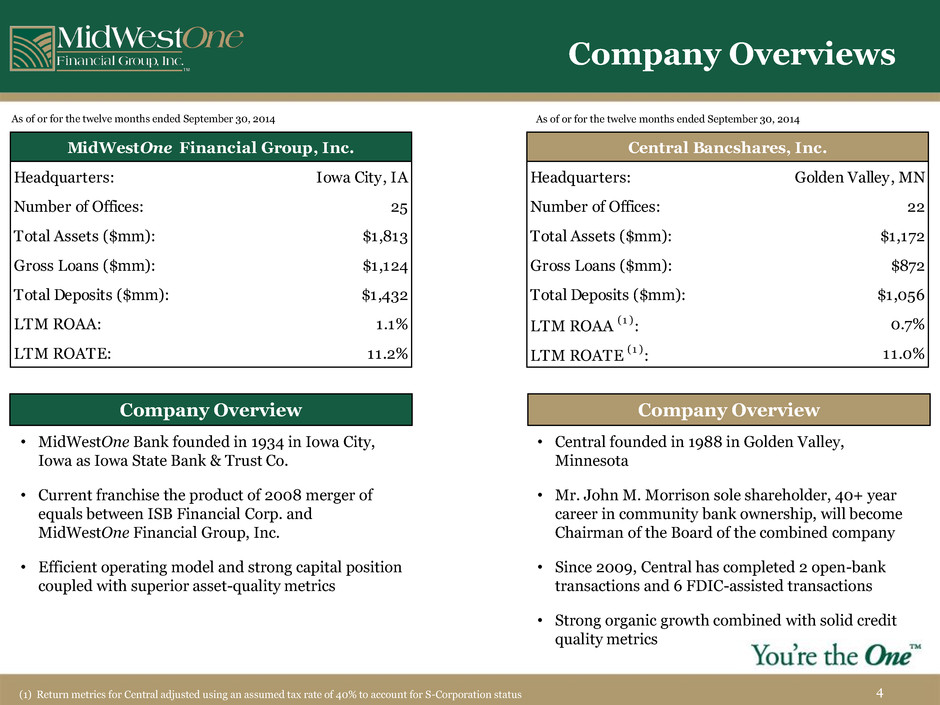 MidWestOne Financial Group, Inc.™

Company Overviews

As of or for the twelve months ended September 30, 2014

| MidWestOne Financial Group, Inc. | |
|---|---|
| Headquarters: | Iowa City, IA |
| Number of Offices: | 25 |
| Total Assets ($mm): | $1,813 |
| Gross Loans ($mm): | $1,124 |
| Total Deposits ($mm): | $1,432 |
| LTM ROAA: | 1.1% |
| LTM ROATE: | 11.2% |

Company Overview

• MidWestOne Bank founded in 1934 in Iowa City, Iowa as Iowa State Bank & Trust Co.

• Current franchise the product of 2008 merger of equals between ISB Financial Corp. and MidWestOne Financial Group, Inc.

• Efficient operating model and strong capital position coupled with superior asset-quality metrics

As of or for the twelve months ended September 30, 2014

| Central Bancshares, Inc. | |
|---|---|
| Headquarters: | Golden Valley, MN |
| Number of Offices: | 22 |
| Total Assets ($mm): | $1,172 |
| Gross Loans ($mm): | $872 |
| Total Deposits ($mm): | $1,056 |
| LTM ROAA $^{(1)}$: | 0.7% |
| LTM ROATE $^{(1)}$: | 11.0% |

Company Overview

• Central founded in 1988 in Golden Valley, Minnesota

• Mr. John M. Morrison sole shareholder, 40+ year career in community bank ownership, will become Chairman of the Board of the combined company

• Since 2009, Central has completed 2 open-bank transactions and 6 FDIC-assisted transactions

• Strong organic growth combined with solid credit quality metrics

You're the One™

(1) Return metrics for Central adjusted using an assumed tax rate of 40% to account for S-Corporation status

4